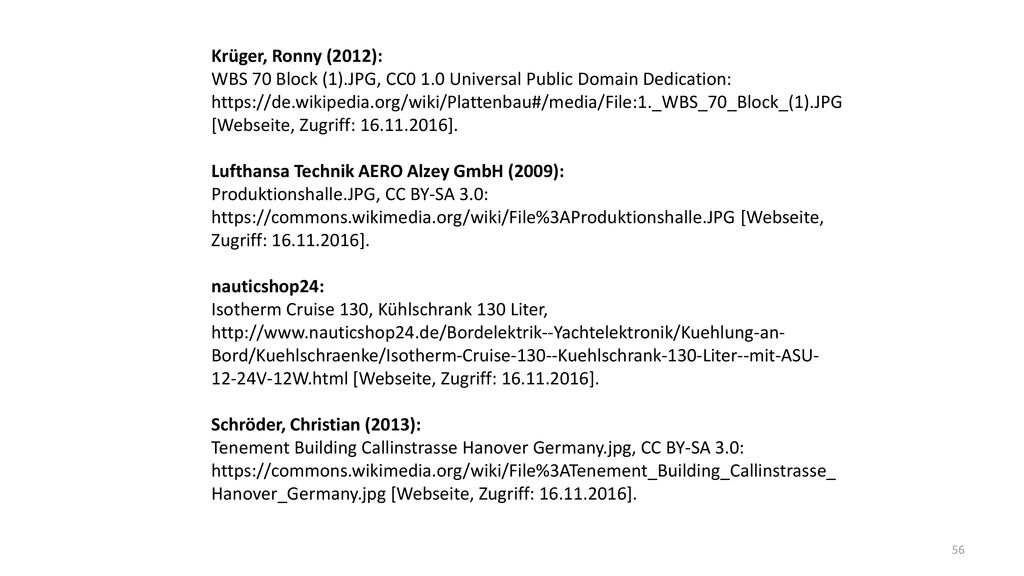 Krüger, Ronny (2012):
WBS 70 Block (1).JPG, CC0 1.0 Universal Public Domain Dedication: https://de.wikipedia.org/wiki/Plattenbau#/media/File:1._WBS_70_Block_(1).JPG [Webseite, Zugriff: 16.11.2016].

Lufthansa Technik AERO Alzey GmbH (2009):
Produktionshalle.JPG, CC BY-SA 3.0: https://commons.wikimedia.org/wiki/File%3AProduktionshalle.JPG [Webseite, Zugriff: 16.11.2016].

nauticshop24:
Isotherm Cruise 130, Kühlschrank 130 Liter, http://www.nauticshop24.de/Bordelektrik--Yachtelektronik/Kuehlung-an-Bord/Kuehlschraenke/Isotherm-Cruise-130--Kuehlschrank-130-Liter--mit-ASU-12-24V-12W.html [Webseite, Zugriff: 16.11.2016].

Schröder, Christian (2013):
Tenement Building Callinstrasse Hanover Germany.jpg, CC BY-SA 3.0: https://commons.wikimedia.org/wiki/File%3ATenement_Building_Callinstrasse_Hanover_Germany.jpg [Webseite, Zugriff: 16.11.2016].

56